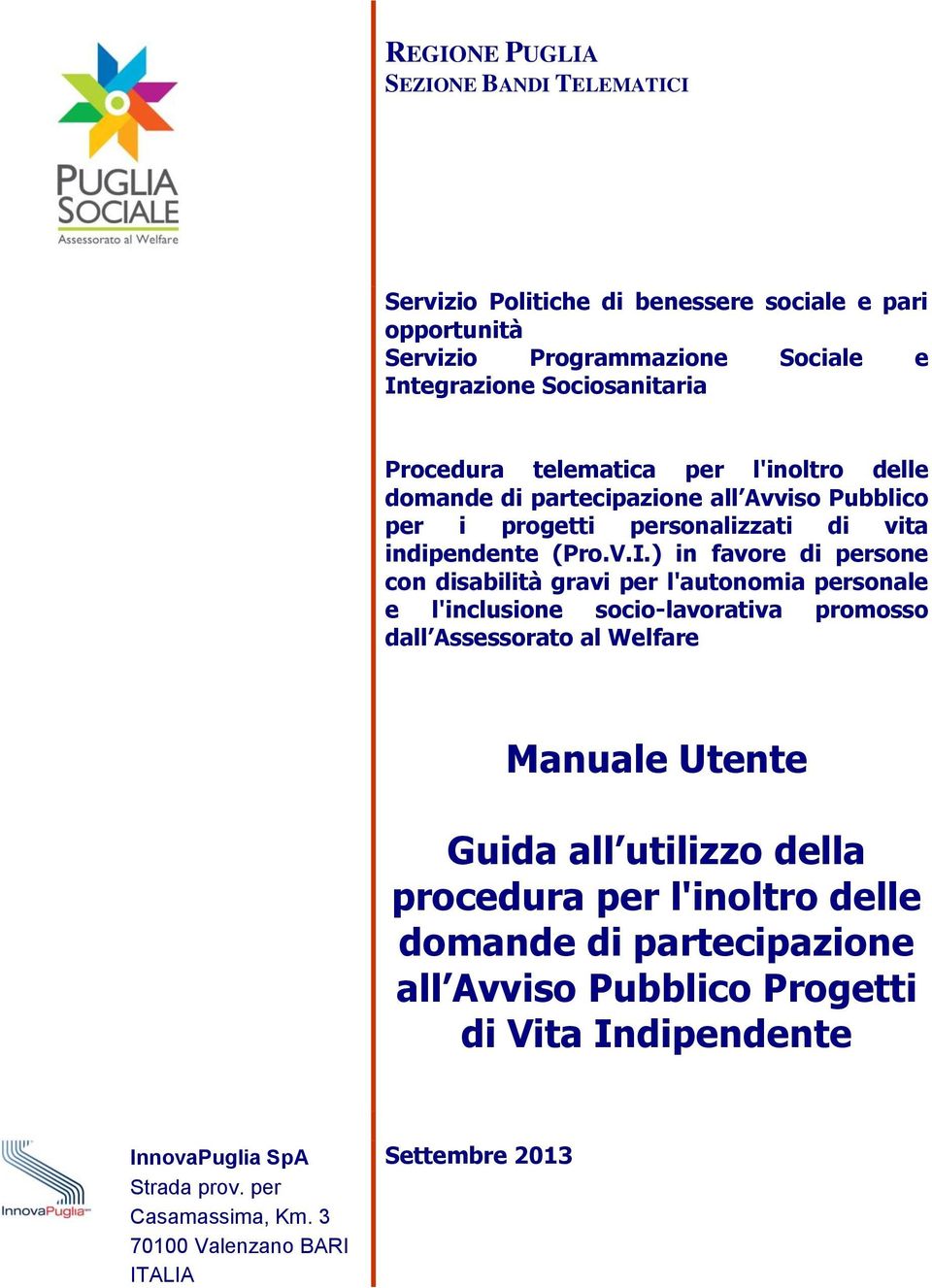 PUGLIA SOCIALE
Assessorato al Welfare

REGIONE PUGLIA
SEZIONE BANDI TELEMATICI

Servizio Politiche di benessere sociale e pari opportunità
Servizio Programmazione Sociale e Integrazione Sociosanitaria

Procedura telematica per l'inoltro delle domande di partecipazione all'Avviso Pubblico per i progetti personalizzati di vita indipendente (Pro.V.I.) in favore di persone con disabilità gravi per l'autonomia personale e l'inclusione socio-lavorativa promosso dall'Assessorato al Welfare

Manuale Utente

Guida all'utilizzo della procedura per l'inoltro delle domande di partecipazione all'Avviso Pubblico Progetti di Vita Indipendente

InnovaPuglia

InnovaPuglia SpA
Strada prov. per Casamassima, Km. 3
70100 Valenzano BARI
ITALIA

Settembre 2013